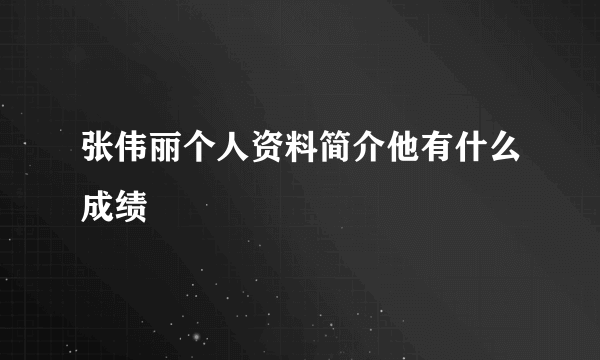 张伟丽个人资料简介他有什么成绩